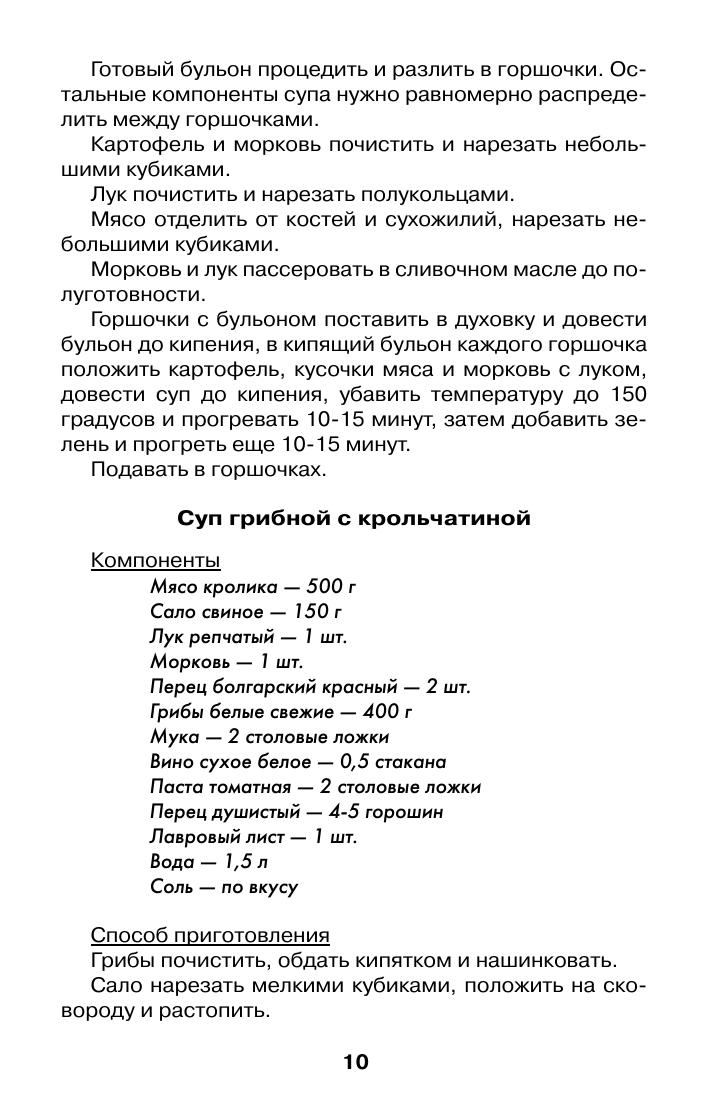 Готовый бульон процедить и разлить в горшочки. Остальные компоненты супа нужно равномерно распределить между горшочками.

Картофель и морковь почистить и нарезать небольшими кубиками.

Лук почистить и нарезать полукольцами.

Мясо отделить от костей и сухожилий, нарезать небольшими кубиками.

Морковь и лук пассеровать в сливочном масле до полуготовности.

Горшочки с бульоном поставить в духовку и довести бульон до кипения, в кипящий бульон каждого горшочка положить картофель, кусочки мяса и морковь с луком, довести суп до кипения, убавить температуру до 150 градусов и прогревать 10-15 минут, затем добавить зелень и прогреть еще 10-15 минут.

Подавать в горшочках.

Суп грибной с крольчатиной

Компоненты

Мясо кролика — 500 г
Сало свиное — 150 г
Лук репчатый — 1 шт.
Морковь — 1 шт.
Перец болгарский красный — 2 шт.
Грибы белые свежие — 400 г
Мука — 2 столовые ложки
Вино сухое белое — 0,5 стакана
Паста томатная — 2 столовые ложки
Перец душистый — 4-5 горошин
Лавровый лист — 1 шт.
Вода — 1,5 л
Соль — по вкусу

Способ приготовления

Грибы почистить, обдать кипятком и нашинковать.

Сало нарезать мелкими кубиками, положить на сковороду и растопить.

10